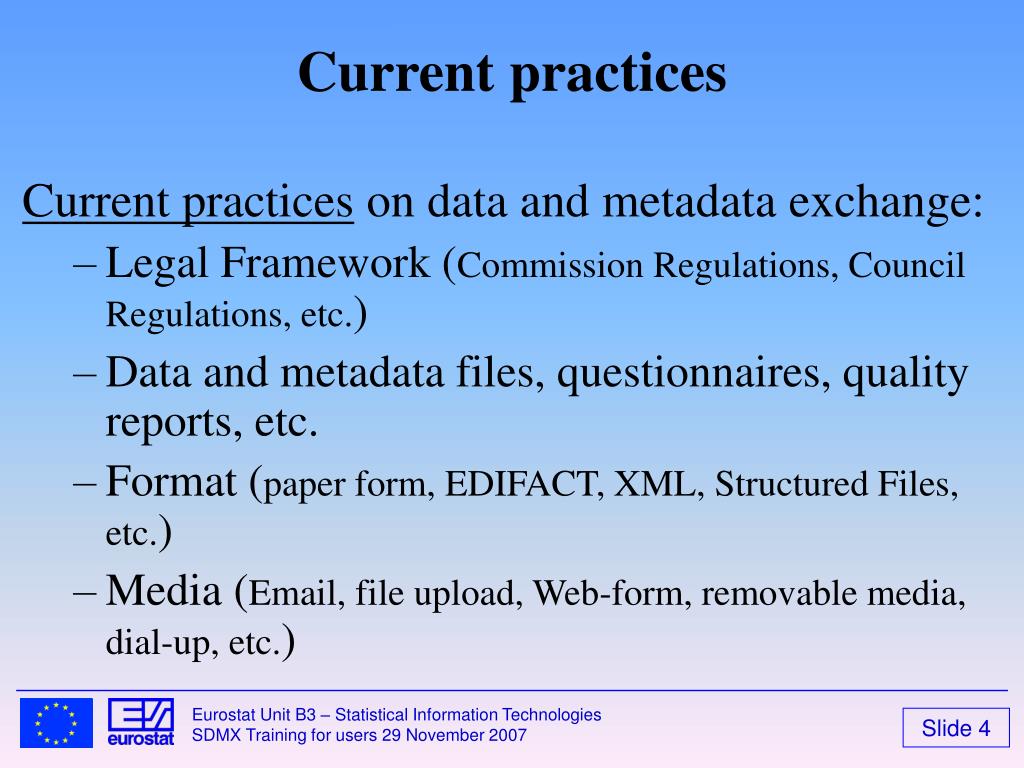 Current practices

Current practices on data and metadata exchange:
– Legal Framework (Commission Regulations, Council Regulations, etc.)
– Data and metadata files, questionnaires, quality reports, etc.
– Format (paper form, EDIFACT, XML, Structured Files, etc.)
– Media (Email, file upload, Web-form, removable media, dial-up, etc.)

eurostat

Eurostat Unit B3 – Statistical Information Technologies
SDMX Training for users 29 November 2007

Slide 4